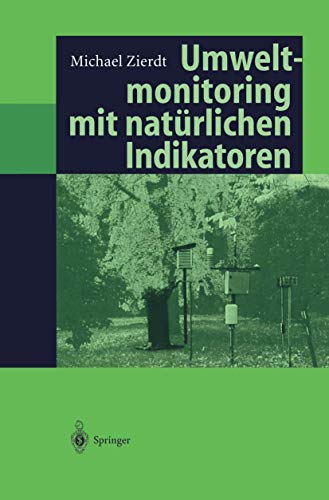 Michael Zierdt

Umweltmonitoring mit natürlichen Indikatoren

Springer